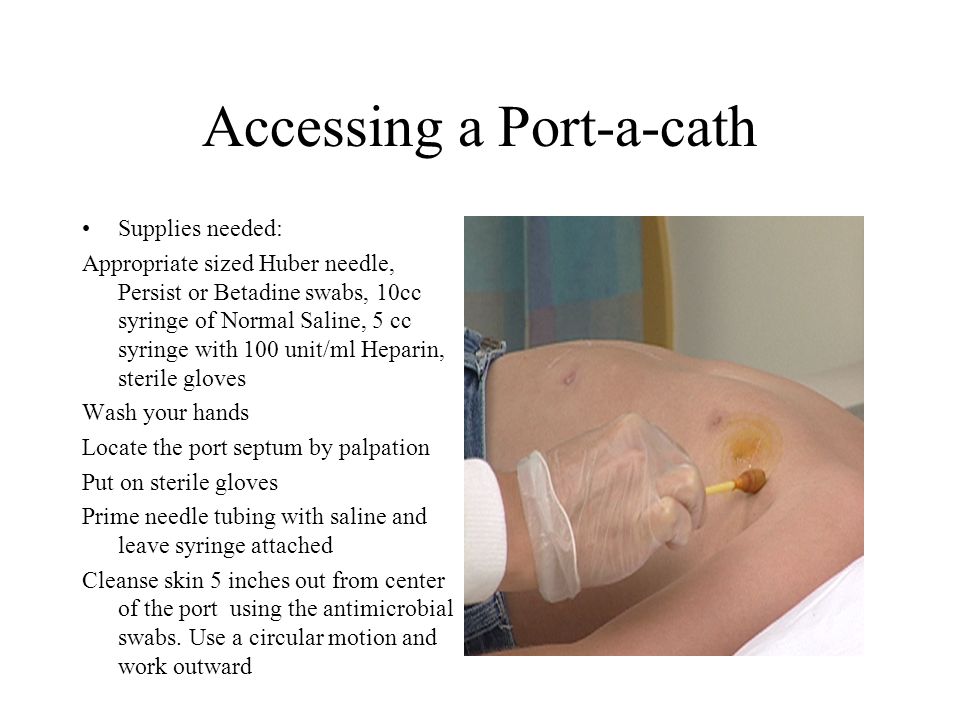 Accessing a Port-a-cath

• Supplies needed:

Appropriate sized Huber needle, Persist or Betadine swabs, 10cc syringe of Normal Saline, 5 cc syringe with 100 unit/ml Heparin, sterile gloves

Wash your hands

Locate the port septum by palpation

Put on sterile gloves

Prime needle tubing with saline and leave syringe attached

Cleanse skin 5 inches out from center of the port using the antimicrobial swabs. Use a circular motion and work outward